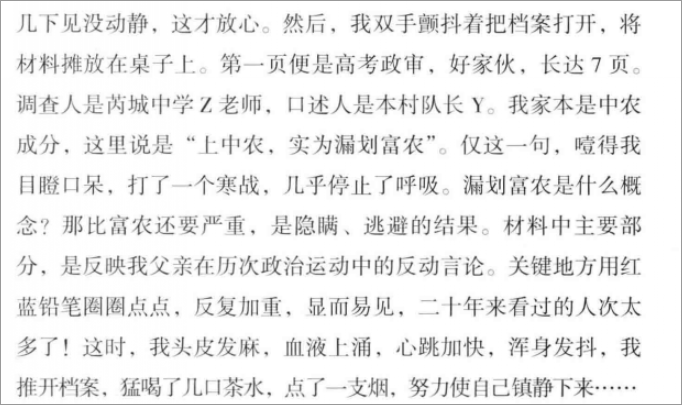 几下见没动静，这才放心。然后，我双手颤抖着把档案打开，将材料摊放在桌子上。第一页便是高考政审，好家伙，长达7页。调查人是芮城中学Z老师，口述人是本村队长Y。我家本是中农成分，这里说是“上中农，实为漏划富农”。仅这一句，噎得我目瞪口呆，打了一个寒战，几乎停止了呼吸。漏划富农是什么概念？那比富农还要严重，是隐瞒、逃避的结果。材料中主要部分，是反映我父亲在历次政治运动中的反动言论。关键地方用红蓝铅笔圈圈点点，反复加重，显而易见，二十年来看过的人次太多了！这时，我头皮发麻，血液上涌，心跳加快，浑身发抖，我推开档案，猛喝了几口茶水，点了一支烟，努力使自己镇静下来……